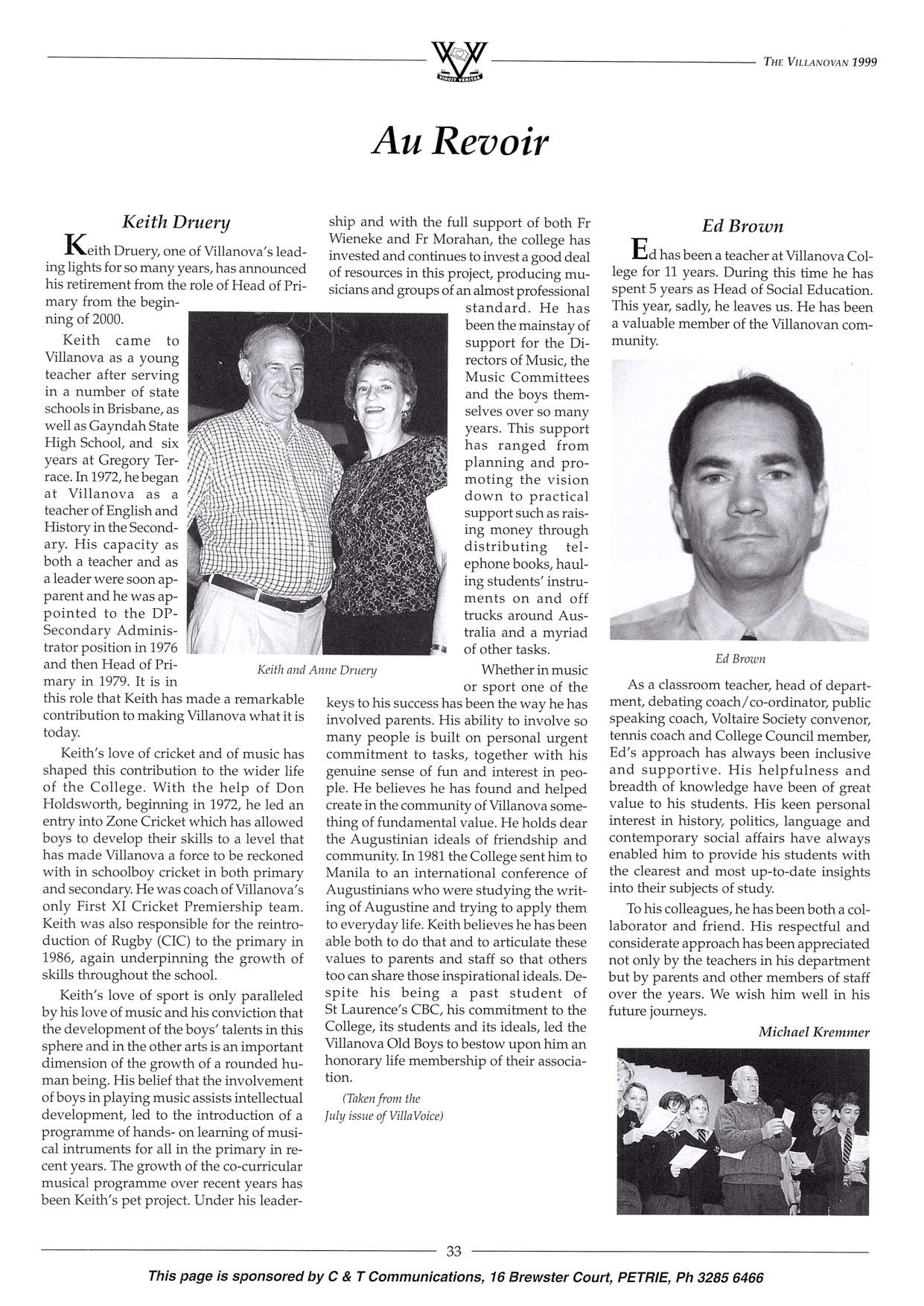 VINCIT VERITAS

THE VILLANOVAN 1999

Au Revoir

Keith Druery

Keith Druery, one of Villanova's leading lights for so many years, has announced his retirement from the role of Head of Primary from the beginning of 2000.

Keith came to Villanova as a young teacher after serving in a number of state schools in Brisbane, as well as Gayndah State High School, and six years at Gregory Terrace. In 1972, he began at Villanova as a teacher of English and History in the Secondary. His capacity as both a teacher and as a leader were soon apparent and he was appointed to the DP-Secondary Administrator position in 1976 and then Head of Primary in 1979. It is in this role that Keith has made a remarkable contribution to making Villanova what it is today.

Keith's love of cricket and of music has shaped this contribution to the wider life of the College. With the help of Don Holdsworth, beginning in 1972, he led an entry into Zone Cricket which has allowed boys to develop their skills to a level that has made Villanova a force to be reckoned with in schoolboy cricket in both primary and secondary. He was coach of Villanova's only First XI Cricket Premiership team. Keith was also responsible for the reintroduction of Rugby (CIC) to the primary in 1986, again underpinning the growth of skills throughout the school.

Keith's love of sport is only paralleled by his love of music and his conviction that the development of the boys' talents in this sphere and in the other arts is an important dimension of the growth of a rounded human being. His belief that the involvement of boys in playing music assists intellectual development, led to the introduction of a programme of hands- on learning of musical intruments for all in the primary in recent years. The growth of the co-curricular musical programme over recent years has been Keith's pet project. Under his leadership and with the full support of both Fr Wieneke and Fr Morahan, the college has invested and continues to invest a good deal of resources in this project, producing musicians and groups of an almost professional standard. He has been the mainstay of support for the Directors of Music, the Music Committees and the boys themselves over so many years. This support has ranged from planning and promoting the vision down to practical support such as raising money through distributing telephone books, hauling students' instruments on and off trucks around Australia and a myriad of other tasks.

Keith and Anne Druery

Whether in music or sport one of the keys to his success has been the way he has involved parents. His ability to involve so many people is built on personal urgent commitment to tasks, together with his genuine sense of fun and interest in people. He believes he has found and helped create in the community of Villanova something of fundamental value. He holds dear the Augustinian ideals of friendship and community. In 1981 the College sent him to Manila to an international conference of Augustinians who were studying the writing of Augustine and trying to apply them to everyday life. Keith believes he has been able both to do that and to articulate these values to parents and staff so that others too can share those inspirational ideals. Despite his being a past student of St Laurence's CBC, his commitment to the College, its students and its ideals, led the Villanova Old Boys to bestow upon him an honorary life membership of their association.

(Taken from the July issue of VillaVoice)

Ed Brown

Ed has been a teacher at Villanova College for 11 years. During this time he has spent 5 years as Head of Social Education. This year, sadly, he leaves us. He has been a valuable member of the Villanovan community.

Ed Brown

As a classroom teacher, head of department, debating coach/co-ordinator, public speaking coach, Voltaire Society convenor, tennis coach and College Council member, Ed's approach has always been inclusive and supportive. His helpfulness and breadth of knowledge have been of great value to his students. His keen personal interest in history, politics, language and contemporary social affairs have always enabled him to provide his students with the clearest and most up-to-date insights into their subjects of study.

To his colleagues, he has been both a collaborator and friend. His respectful and considerate approach has been appreciated not only by the teachers in his department but by parents and other members of staff over the years. We wish him well in his future journeys.

Michael Kremmer

33

This page is sponsored by C & T Communications, 16 Brewster Court, PETRIE, Ph 3285 6466